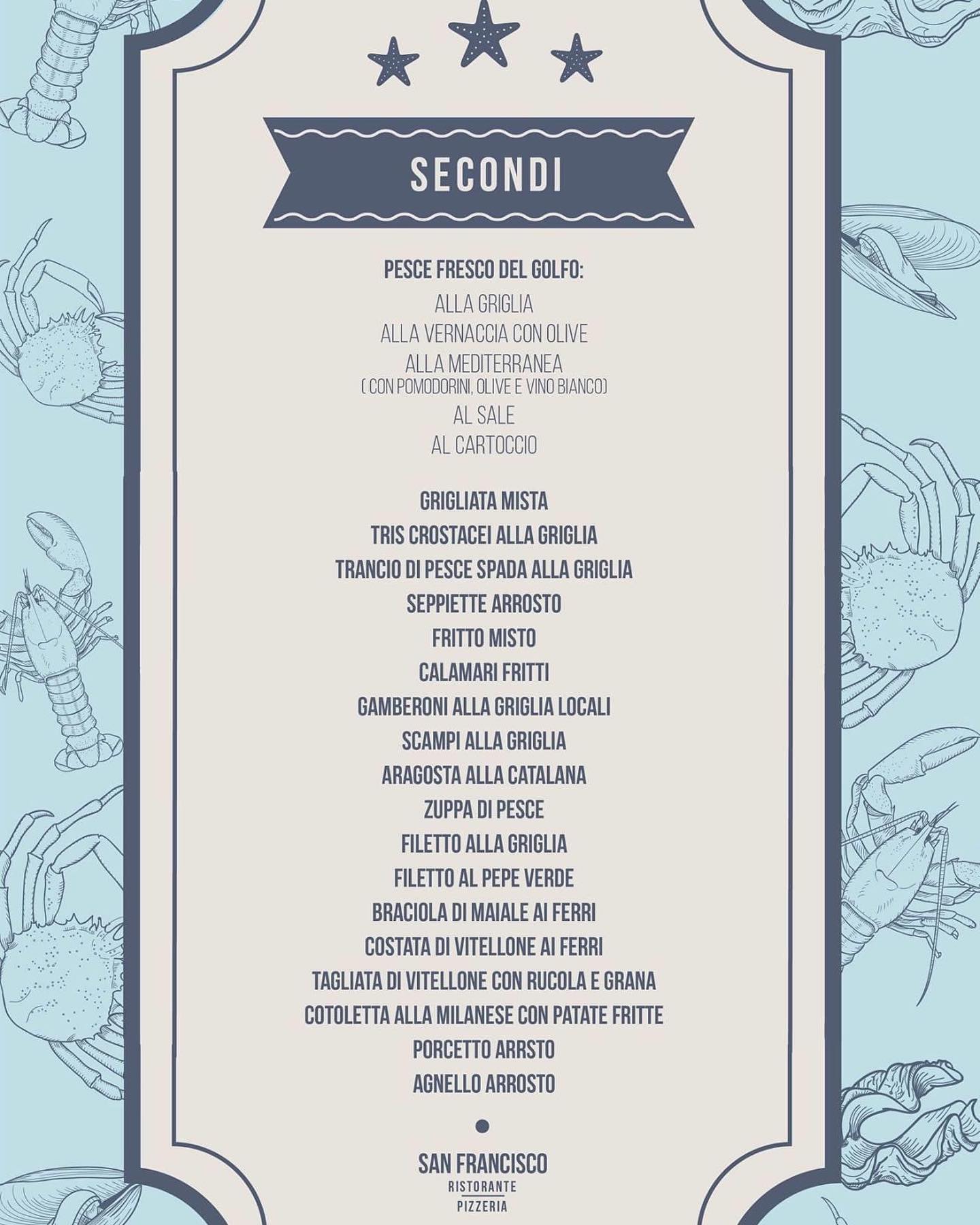 SECONDI

PESCE FRESCO DEL GOLFO:
ALLA GRIGLIA
ALLA VERNACCIA CON OLIVE
ALLA MEDITERRANEA
( CON POMODORINI, OLIVE E VINO BIANCO)
AL SALE
AL CARTOCCIO

GRIGLIATA MISTA
TRIS CROSTACEI ALLA GRIGLIA
TRANCIO DI PESCE SPADA ALLA GRIGLIA
SEPPIETTE ARROSTO
FRITTO MISTO
CALAMARI FRITTI
GAMBERONI ALLA GRIGLIA LOCALI
SCAMPI ALLA GRIGLIA
ARAGOSTA ALLA CATALANA
ZUPPA DI PESCE
FILETTO ALLA GRIGLIA
FILETTO AL PEPE VERDE
BRACIOLA DI MAIALE AI FERRI
COSTATA DI VITELLONE AI FERRI
TAGLIATA DI VITELLONE CON RUCOLA E GRANA
COTOLETTA ALLA MILANESE CON PATATE FRITTE
PORCETTO ARRSTO
AGNELLO ARROSTO

SAN FRANCISCO
RISTORANTE
PIZZERIA